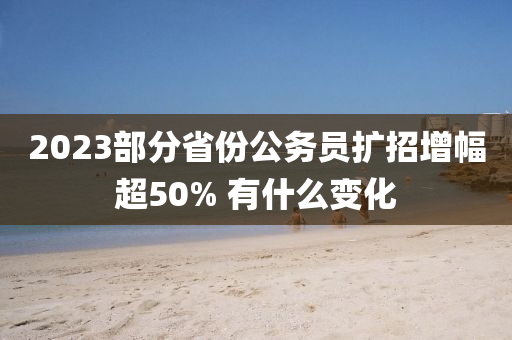 2023部分省份公务员扩招增幅超50% 有什么变化